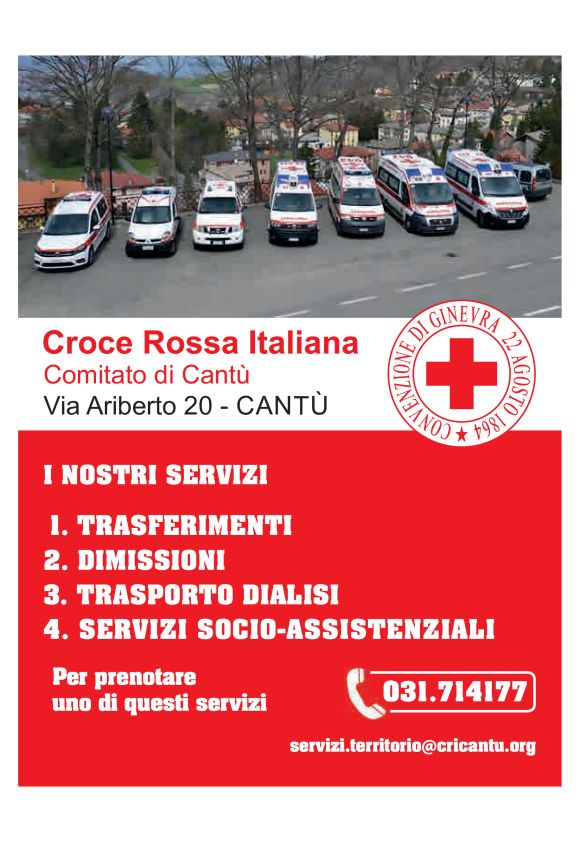 Croce Rossa Italiana
Comitato di Cantù
Via Ariberto 20 - CANTÙ

CONVENZIONE DI GINEVRA 22 AGOSTO 1864

I NOSTRI SERVIZI

1. TRASFERIMENTI
2. DIMISSIONI
3. TRASPORTO DIALISI
4. SERVIZI SOCIO-ASSISTENZIALI

Per prenotare
uno di questi servizi

031.714177

servizi.territorio@cricantu.org